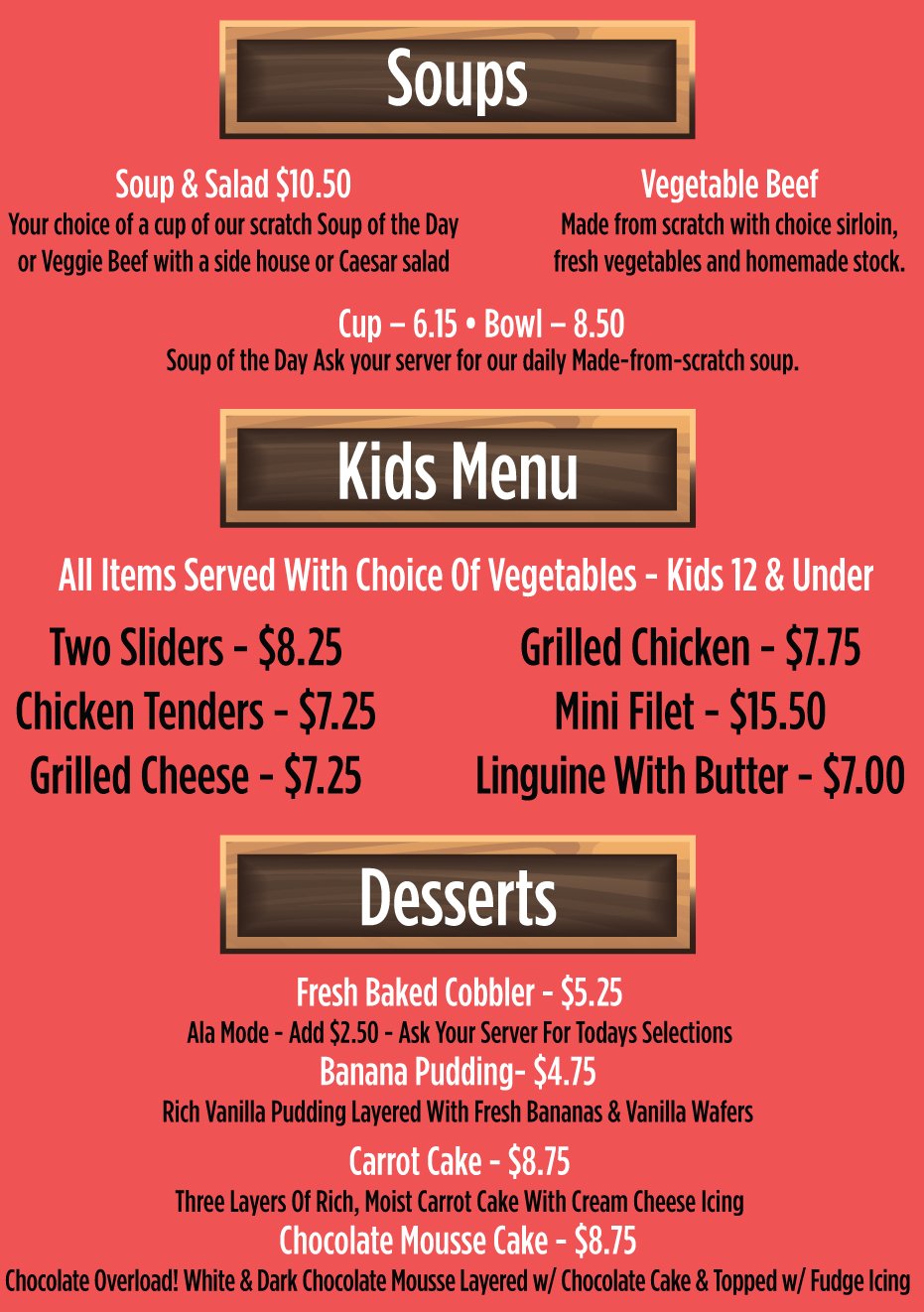 Soups

Soup & Salad $10.50
Your choice of a cup of our scratch Soup of the Day or Veggie Beef with a side house or Caesar salad

Vegetable Beef
Made from scratch with choice sirloin, fresh vegetables and homemade stock.

Cup – 6.15 • Bowl – 8.50
Soup of the Day Ask your server for our daily Made-from-scratch soup.

Kids Menu

All Items Served With Choice Of Vegetables - Kids 12 & Under

Two Sliders - $8.25
Chicken Tenders - $7.25
Grilled Cheese - $7.25

Grilled Chicken - $7.75
Mini Filet - $15.50
Linguine With Butter - $7.00

Desserts

Fresh Baked Cobbler - $5.25
Ala Mode - Add $2.50 - Ask Your Server For Todays Selections
Banana Pudding- $4.75
Rich Vanilla Pudding Layered With Fresh Bananas & Vanilla Wafers
Carrot Cake - $8.75
Three Layers Of Rich, Moist Carrot Cake With Cream Cheese Icing
Chocolate Mousse Cake - $8.75
Chocolate Overload! White & Dark Chocolate Mousse Layered w/ Chocolate Cake & Topped w/ Fudge Icing